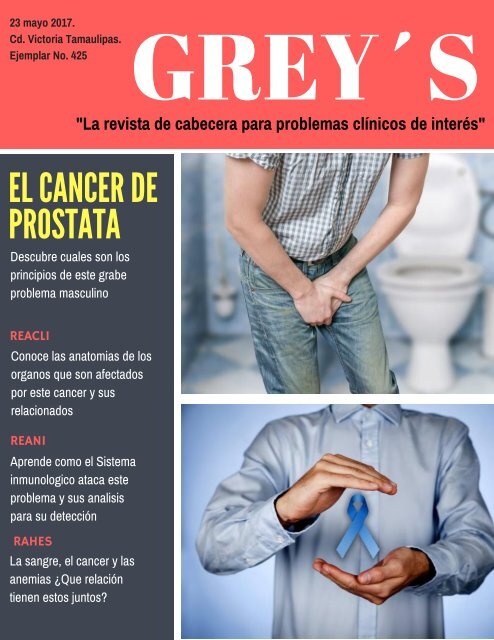 23 mayo 2017.
Cd. Victoria Tamaulipas.
Ejemplar No. 425

GREY´S

"La revista de cabecera para problemas clínicos de interés"

EL CANCER DE PROSTATA

Descubre cuales son los principios de este grabe problema masculino

REACLI

Conoce las anatomias de los organos que son afectados por este cancer y sus relacionados

REANI

Aprende como el Sistema inmunologico ataca este problema y sus analisis para su detección

RAHES

La sangre, el cancer y las anemias ¿Que relación tienen estos juntos?